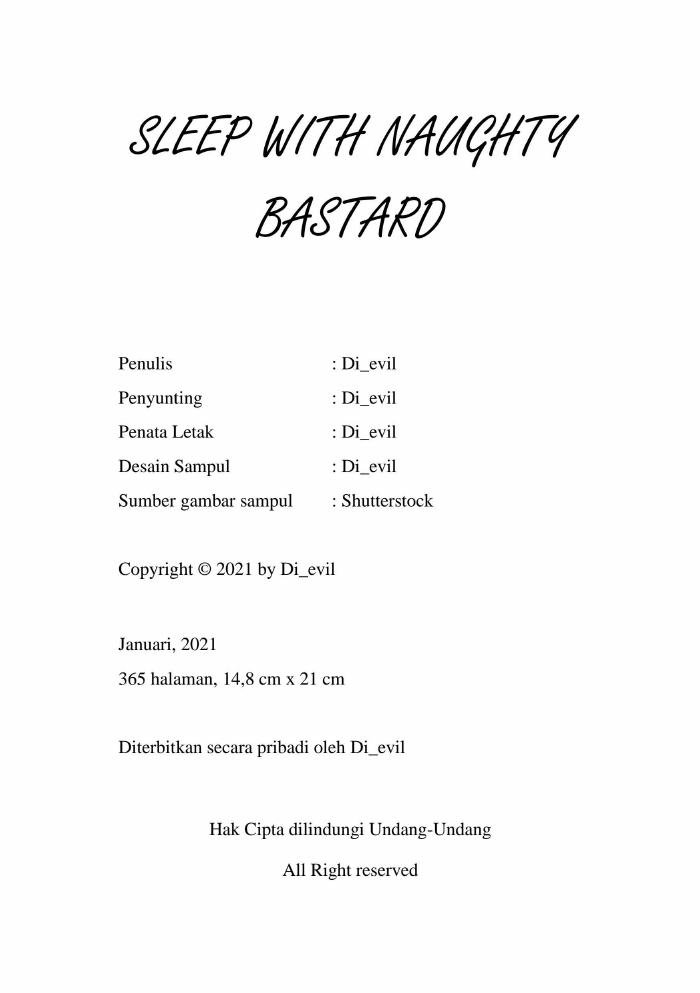 SLEEP WITH NAUGHTY BASTARD

Penulis : Di_evil
Penyunting : Di_evil
Penata Letak : Di_evil
Desain Sampul : Di_evil
Sumber gambar sampul : Shutterstock

Copyright © 2021 by Di_evil

Januari, 2021
365 halaman, 14,8 cm x 21 cm

Diterbitkan secara pribadi oleh Di_evil

Hak Cipta dilindungi Undang-Undang

All Right reserved